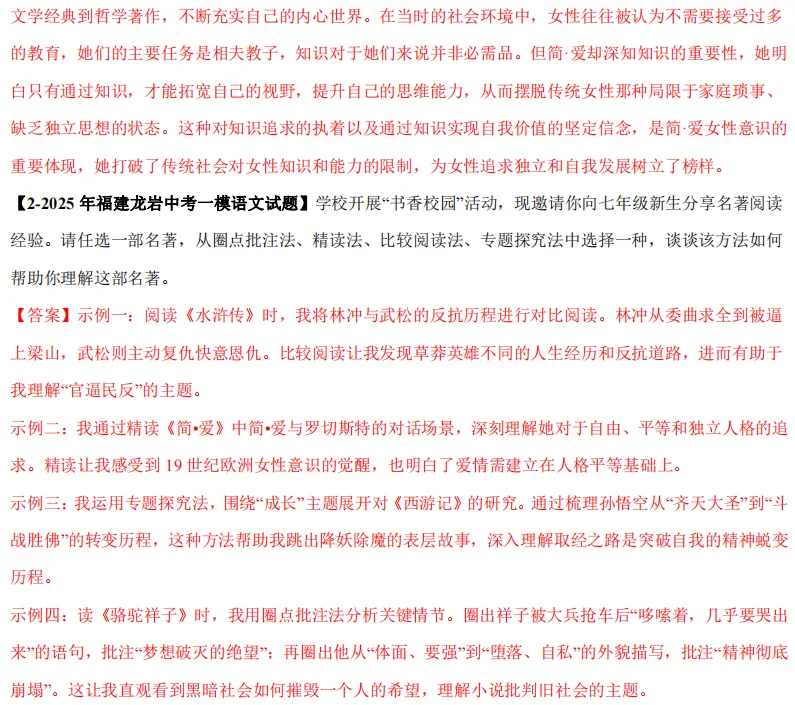 文学经典到哲学著作，不断充实自己的内心世界。在当时的社会环境中，女性往往被认为不需要接受过多的教育，她们的主要任务是相夫教子，知识对于她们来说并非必需品。但简·爱却深知知识的重要性，她明白只有通过知识，才能拓宽自己的视野，提升自己的思维能力，从而摆脱传统女性那种局限于家庭琐事、缺乏独立思想的状态。这种对知识追求的执着以及通过知识实现自我价值的坚定信念，是简·爱女性意识的重要体现，她打破了传统社会对女性知识和能力的限制，为女性追求独立和自我发展树立了榜样。

【2-2025 年福建龙岩中考一模语文试题】学校开展“书香校园”活动，现邀请你向七年级新生分享名著阅读经验。请任选一部名著，从圈点批注法、精读法、比较阅读法、专题探究法中选择一种，谈谈该方法如何帮助你理解这部名著。

【答案】示例一：阅读《水浒传》时，我将林冲与武松的反抗历程进行对比阅读。林冲从委曲求全到被逼上梁山，武松则主动复仇快意恩仇。比较阅读让我发现草莽英雄不同的人生经历和反抗道路，进而有助于我理解“官逼民反”的主题。

示例二：我通过精读《简•爱》中简•爱与罗切斯特的对话场景，深刻理解她对于自由、平等和独立人格的追求。精读让我感受到 19 世纪欧洲女性意识的觉醒，也明白了爱情需建立在人格平等基础上。

示例三：我运用专题探究法，围绕“成长”主题展开对《西游记》的研究。通过梳理孙悟空从“齐天大圣”到“斗战胜佛”的转变历程，这种方法帮助我跳出降妖除魔的表层故事，深入理解取经之路是突破自我的精神蜕变历程。

示例四：读《骆驼祥子》时，我用圈点批注法分析关键情节。圈出祥子被大兵抢车后“哆嗦着，几乎要哭出来”的语句，批注“梦想破灭的绝望”；再圈出他从“体面、要强”到“堕落、自私”的外貌描写，批注“精神彻底崩塌”。这让我直观看到黑暗社会如何摧毁一个人的希望，理解小说批判旧社会的主题。